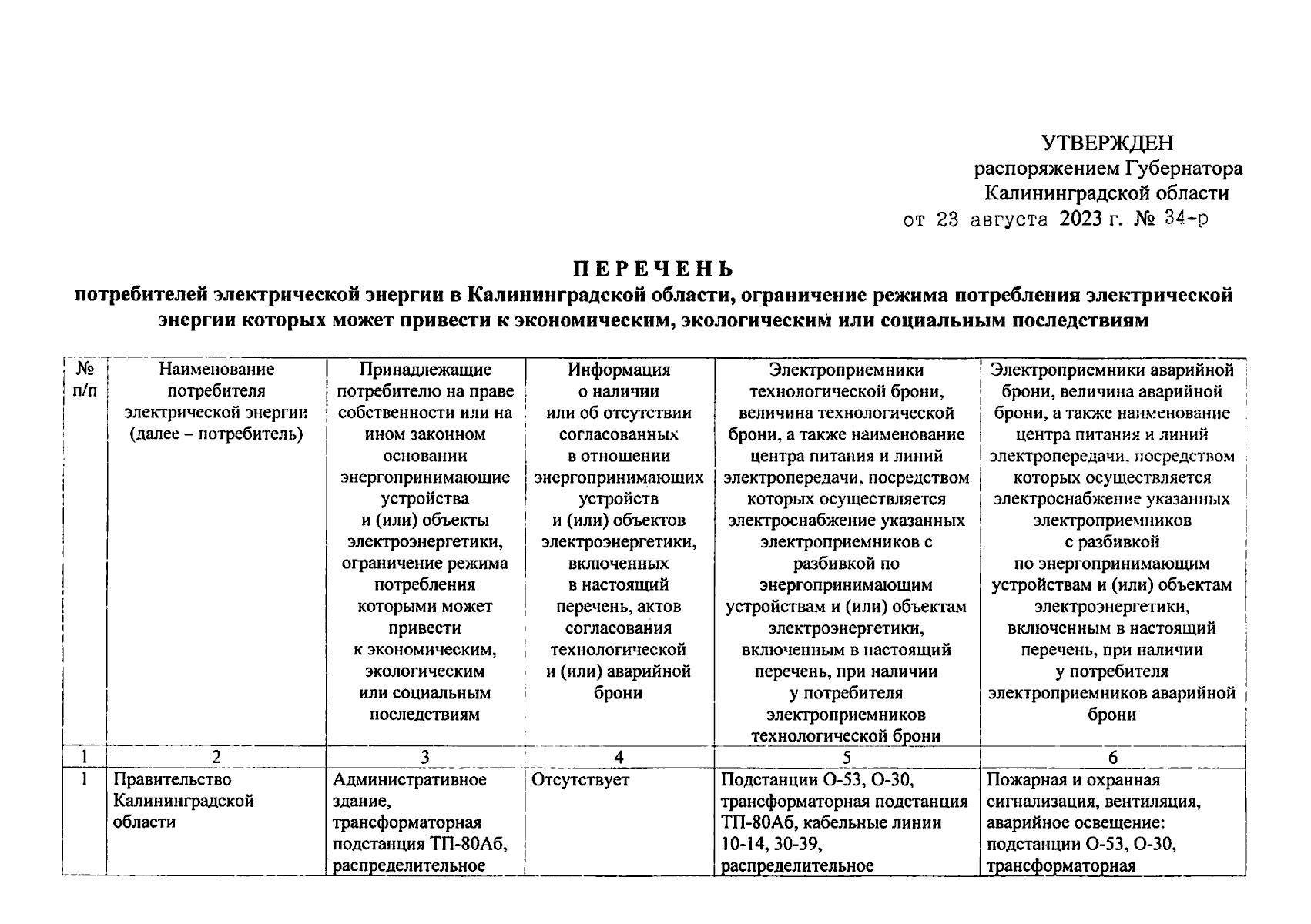 УТВЕРЖДЕН
распоряжением Губернатора
Калининградской области
от 23 августа 2023 г. № 34-р

ПЕРЕЧЕНЬ
потребителей электрической энергии в Калининградской области, ограничение режима потребления электрической энергии которых может привести к экономическим, экологическим или социальным последствиям

| № п/п | Наименование потребителя электрической энергии (далее – потребитель) | Принадлежащие потребителю на праве собственности или на ином законном основании энергопринимающие устройства и (или) объекты электроэнергетики, ограничение режима потребления которыми может привести к экономическим, экологическим или социальным последствиям | Информация о наличии или об отсутствии согласованных в отношении энергопринимающих устройств и (или) объектов электроэнергетики, включенных в настоящий перечень, актов согласования технологической и (или) аварийной брони | Электроприемники технологической брони, величина технологической брони, а также наименование центра питания и линий электропередачи, посредством которых осуществляется электроснабжение указанных электроприемников с разбивкой по энергопринимающим устройствам и (или) объектам электроэнергетики, включенным в настоящий перечень, при наличии у потребителя электроприемников технологической брони | Электроприемники аварийной брони, величина аварийной брони, а также наименование центра питания и линий электропередачи, посредством которых осуществляется электроснабжение указанных электроприемников с разбивкой по энергопринимающим устройствам и (или) объектам электроэнергетики, включенным в настоящий перечень, при наличии у потребителя электроприемников аварийной брони |
|---|---|---|---|---|---|
| 1 | 2 | 3 | 4 | 5 | 6 |
| 1 | Правительство Калининградской области | Административное здание, трансформаторная подстанция ТП-80Аб, распределительное | Отсутствует | Подстанции О-53, О-30, трансформаторная подстанция ТП-80Аб, кабельные линии 10-14, 30-39, распределительное | Пожарная и охранная сигнализация, вентиляция, аварийное освещение: подстанции О-53, О-30, трансформаторная |